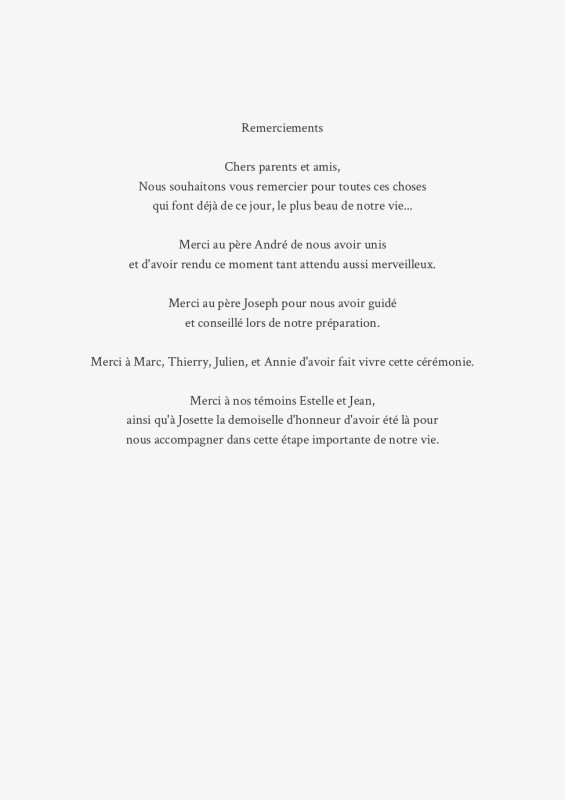 Remerciements

Chers parents et amis,
Nous souhaitons vous remercier pour toutes ces choses
qui font déjà de ce jour, le plus beau de notre vie...

Merci au père André de nous avoir unis
et d'avoir rendu ce moment tant attendu aussi merveilleux.

Merci au père Joseph pour nous avoir guidé
et conseillé lors de notre préparation.

Merci à Marc, Thierry, Julien, et Annie d'avoir fait vivre cette cérémonie.

Merci à nos témoins Estelle et Jean,
ainsi qu'à Josette la demoiselle d'honneur d'avoir été là pour
nous accompagner dans cette étape importante de notre vie.